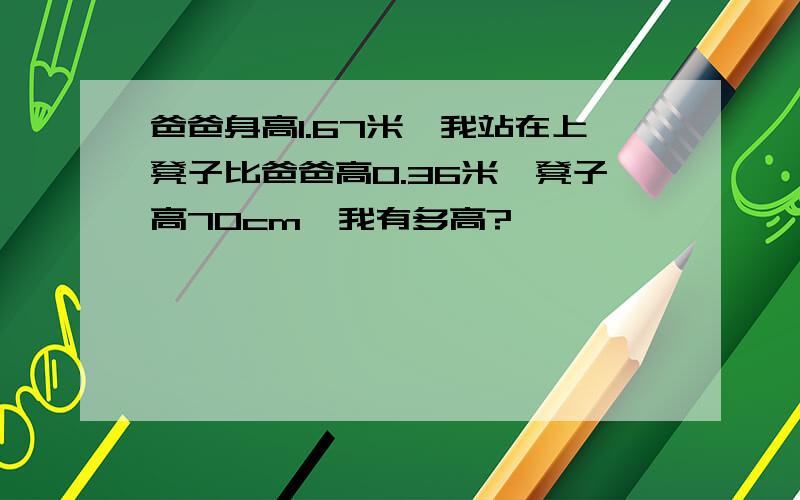 爸爸身高1.67米，我站在上凳子比爸爸高0.36米，凳子高70cm，我有多高?